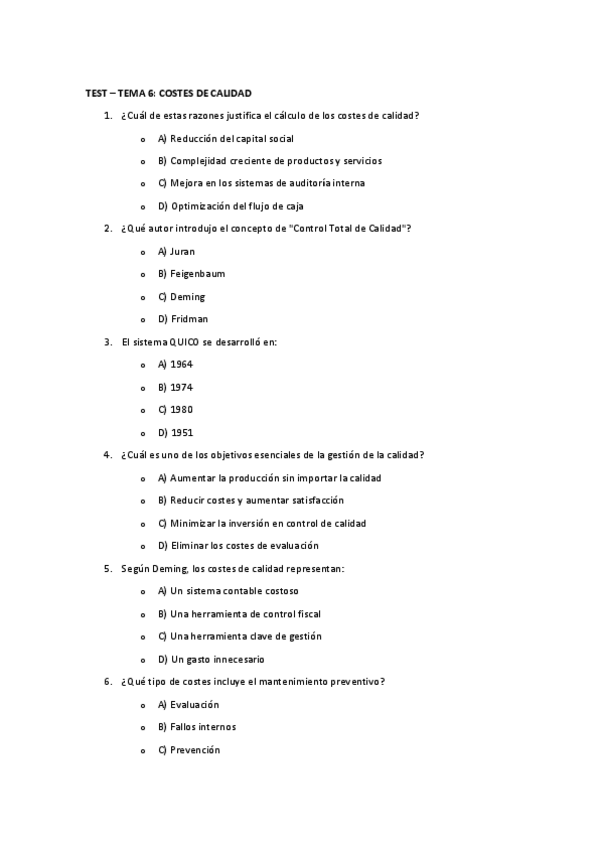 TEST – TEMA 6: COSTES DE CALIDAD

1. ¿Cuál de estas razones justifica el cálculo de los costes de calidad?

o A) Reducción del capital social
o B) Complejidad creciente de productos y servicios
o C) Mejora en los sistemas de auditoría interna
o D) Optimización del flujo de caja

2. ¿Qué autor introdujo el concepto de "Control Total de Calidad"?

o A) Juran
o B) Feigenbaum
o C) Deming
o D) Fridman

3. El sistema QUICO se desarrolló en:

o A) 1964
o B) 1974
o C) 1980
o D) 1951

4. ¿Cuál es uno de los objetivos esenciales de la gestión de la calidad?

o A) Aumentar la producción sin importar la calidad
o B) Reducir costes y aumentar satisfacción
o C) Minimizar la inversión en control de calidad
o D) Eliminar los costes de evaluación

5. Según Deming, los costes de calidad representan:

o A) Un sistema contable costoso
o B) Una herramienta de control fiscal
o C) Una herramienta clave de gestión
o D) Un gasto innecesario

6. ¿Qué tipo de costes incluye el mantenimiento preventivo?

o A) Evaluación
o B) Fallos internos
o C) Prevención